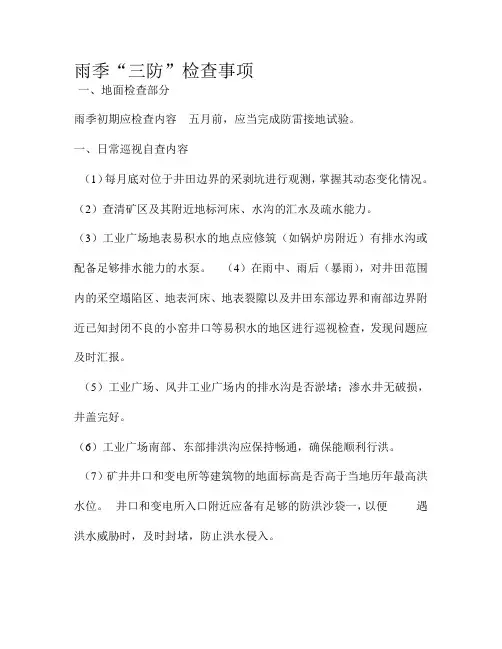 雨季“三防”检查事项

一、地面检查部分

雨季初期应检查内容　五月前，应当完成防雷接地试验。

一、日常巡视自查内容

（1）每月底对位于井田边界的采剥坑进行观测，掌握其动态变化情况。

（2）查清矿区及其附近地标河床、水沟的汇水及疏水能力。

（3）工业广场地表易积水的地点应修筑（如锅炉房附近）有排水沟或配备足够排水能力的水泵。　（4）在雨中、雨后（暴雨），对井田范围内的采空塌陷区、地表河床、地表裂隙以及井田东部边界和南部边界附近已知封闭不良的小窑井口等易积水的地区进行巡视检查，发现问题应及时汇报。

（5）工业广场、风井工业广场内的排水沟是否淤堵；渗水井无破损，井盖完好。

（6）工业广场南部、东部排洪沟应保持畅通，确保能顺利行洪。

（7）矿井井口和变电所等建筑物的地面标高是否高于当地历年最高洪水位。　井口和变电所入口附近应备有足够的防洪沙袋一，以便　遇洪水威胁时，及时封堵，防止洪水侵入。